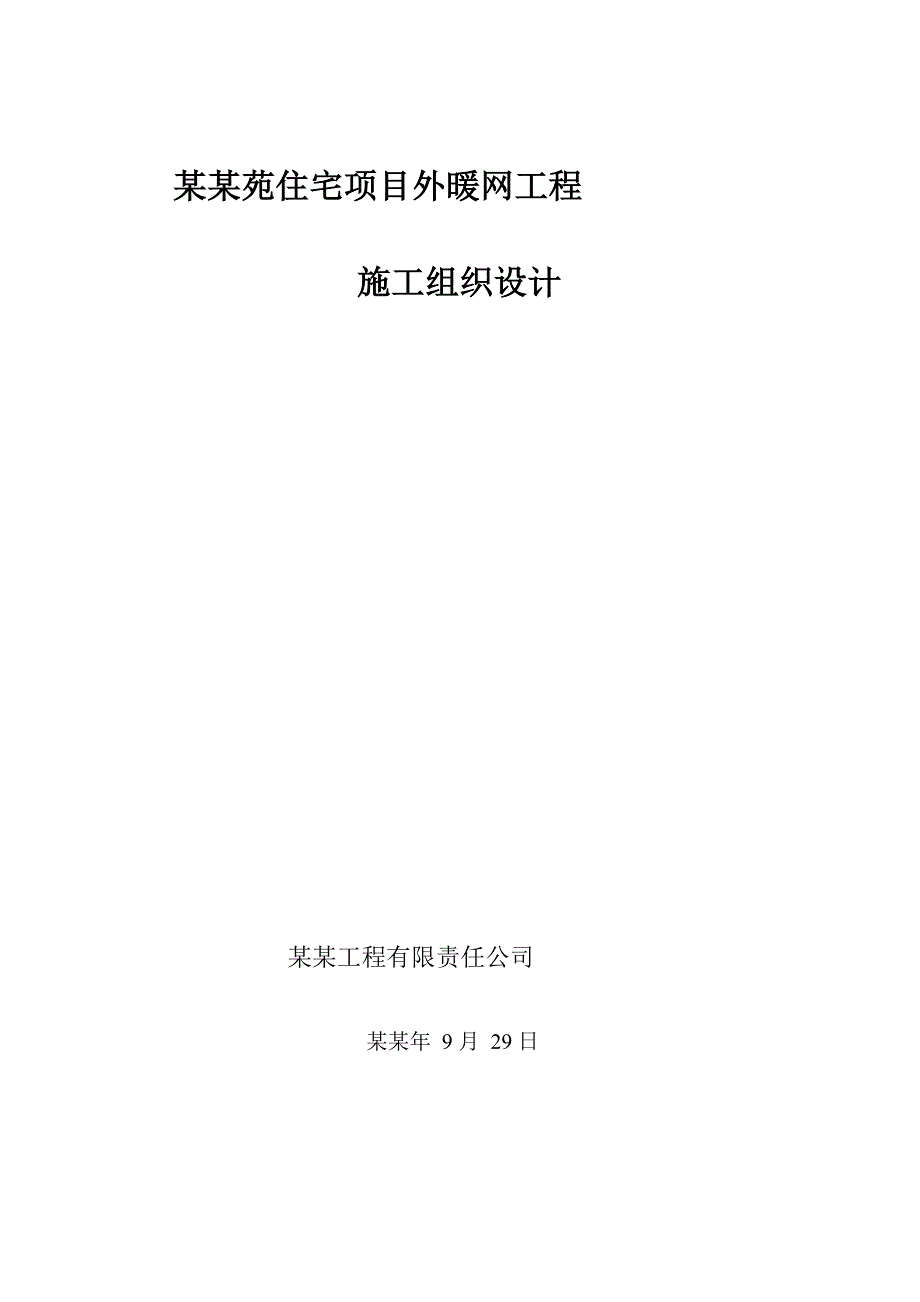 某某苑住宅项目外暖网工程

施工组织设计

某某工程有限责任公司

某某年 9 月 29 日